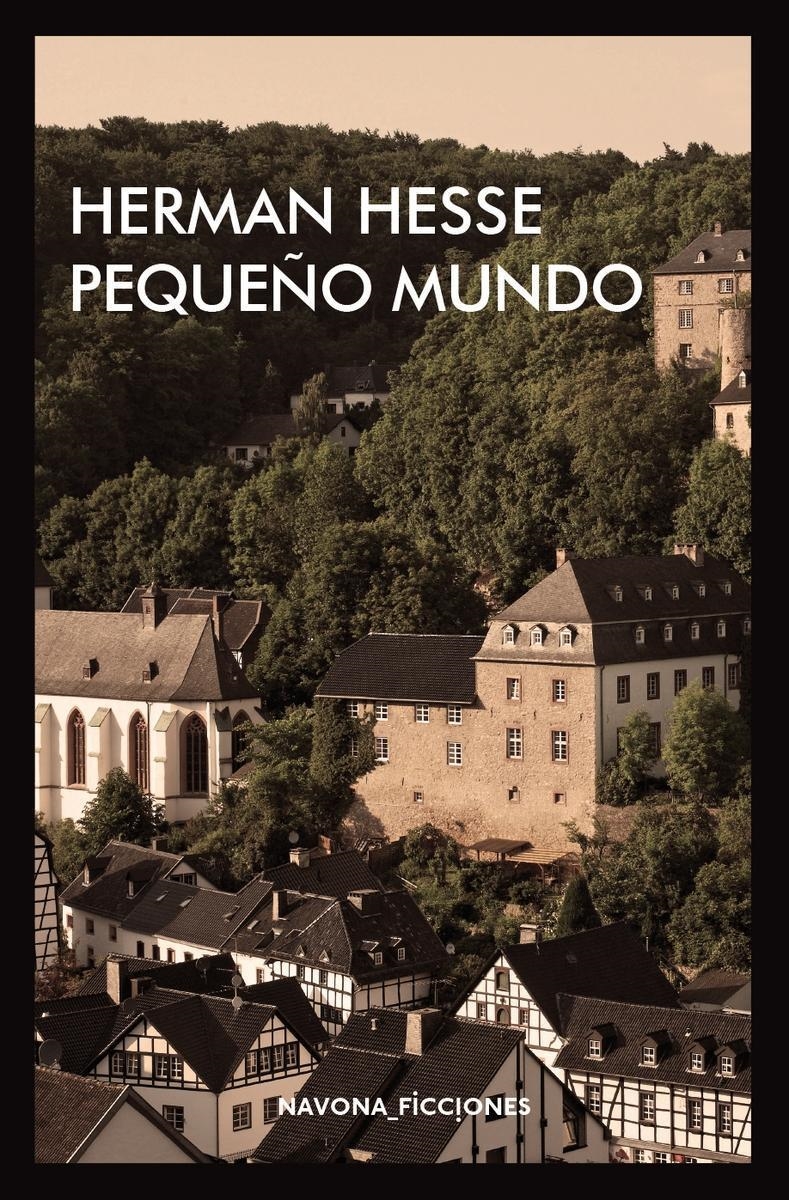 HERMAN HESSE
PEQUEÑO MUNDO

NAVONA_FICCIONES